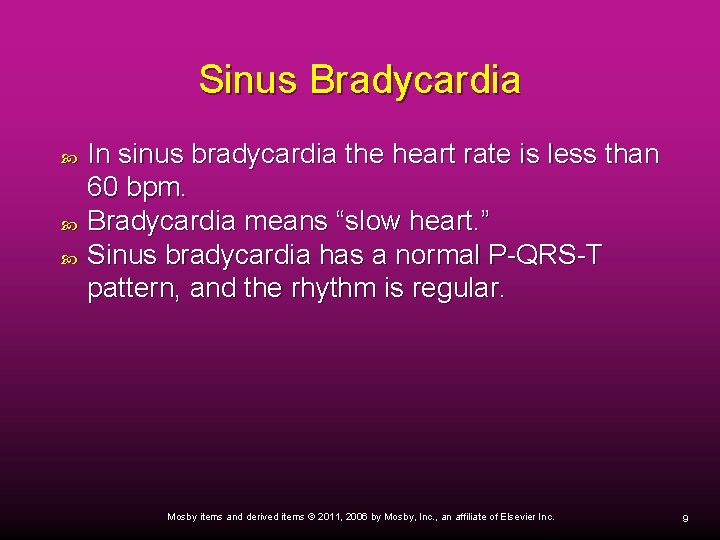 Sinus Bradycardia

In sinus bradycardia the heart rate is less than 60 bpm.
Bradycardia means “slow heart.”
Sinus bradycardia has a normal P-QRS-T pattern, and the rhythm is regular.

Mosby items and derived items © 2011, 2006 by Mosby, Inc., an affiliate of Elsevier Inc.

9